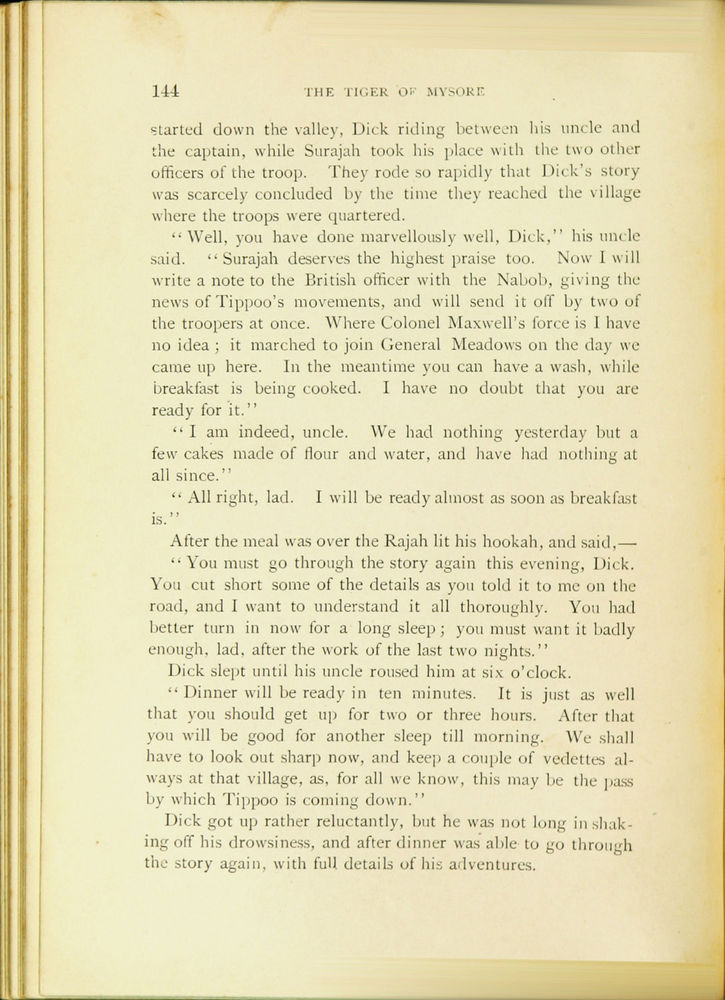 144 THE TIGER OF MYSORE

started down the valley, Dick riding between his uncle and the captain, while Surajah took his place with the two other officers of the troop. They rode so rapidly that Dick's story was scarcely concluded by the time they reached the village where the troops were quartered.

"Well, you have done marvellously well, Dick," his uncle said. "Surajah deserves the highest praise too. Now I will write a note to the British officer with the Nabob, giving the news of Tippoo's movements, and will send it off by two of the troopers at once. Where Colonel Maxwell's force is I have no idea; it marched to join General Meadows on the day we came up here. In the meantime you can have a wash, while breakfast is being cooked. I have no doubt that you are ready for it."

"I am indeed, uncle. We had nothing yesterday but a few cakes made of flour and water, and have had nothing at all since."

"All right, lad. I will be ready almost as soon as breakfast is."

After the meal was over the Rajah lit his hookah, and said,—

"You must go through the story again this evening, Dick. You cut short some of the details as you told it to me on the road, and I want to understand it all thoroughly. You had better turn in now for a long sleep; you must want it badly enough, lad, after the work of the last two nights."

Dick slept until his uncle roused him at six o'clock.

"Dinner will be ready in ten minutes. It is just as well that you should get up for two or three hours. After that you will be good for another sleep till morning. We shall have to look out sharp now, and keep a couple of vedettes always at that village, as, for all we know, this may be the pass by which Tippoo is coming down."

Dick got up rather reluctantly, but he was not long in shaking off his drowsiness, and after dinner was able to go through the story again, with full details of his adventures.